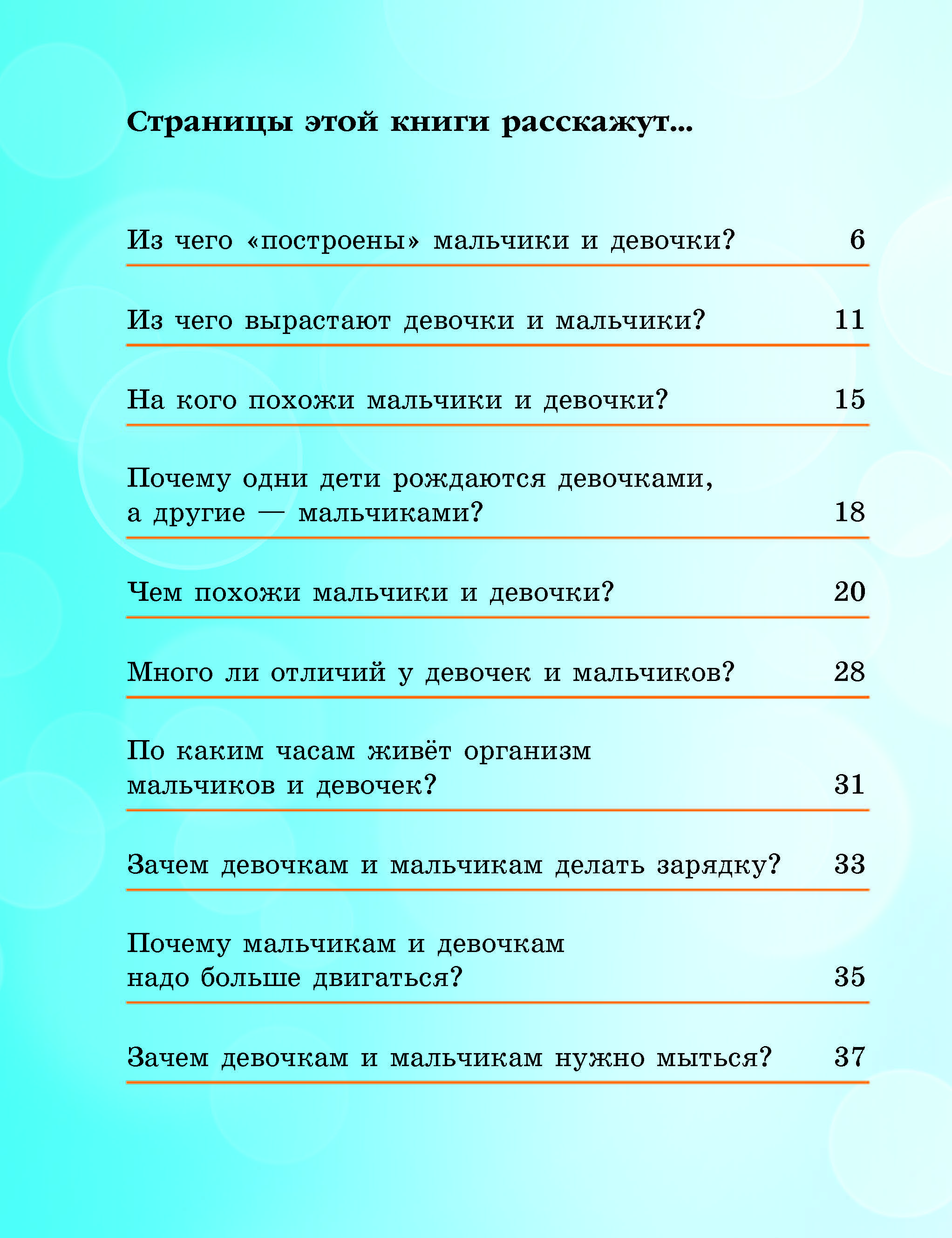 Страницы этой книги расскажут...

Из чего «построены» мальчики и девочки? 6

Из чего вырастают девочки и мальчики? 11

На кого похожи мальчики и девочки? 15

Почему одни дети рождаются девочками, а другие — мальчиками? 18

Чем похожи мальчики и девочки? 20

Много ли отличий у девочек и мальчиков? 28

По каким часам живёт организм мальчиков и девочек? 31

Зачем девочкам и мальчикам делать зарядку? 33

Почему мальчикам и девочкам надо больше двигаться? 35

Зачем девочкам и мальчикам нужно мыться? 37